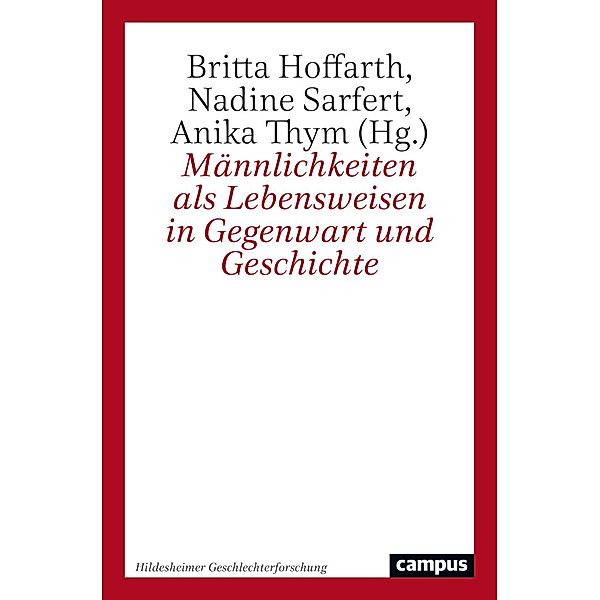 Britta Hoffarth, Nadine Sarfert, Anika Thym (Hg.)

Männlichkeiten als Lebensweisen in Gegenwart und Geschichte

Hildesheimer Geschlechterforschung

campus